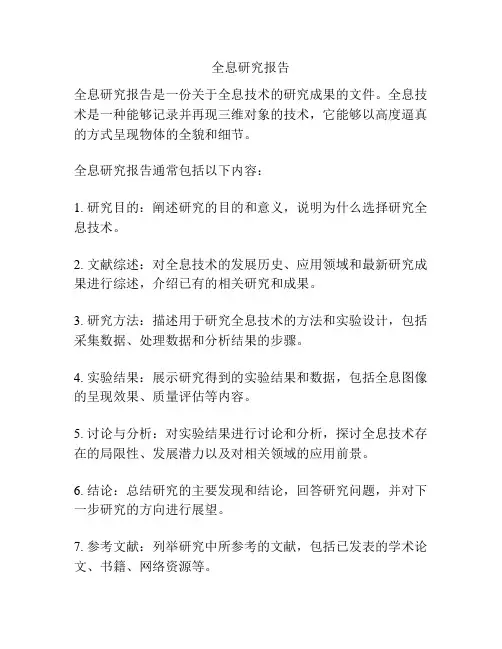 全息研究报告

全息研究报告是一份关于全息技术的研究成果的文件。全息技术是一种能够记录并再现三维对象的技术，它能够以高度逼真的方式呈现物体的全貌和细节。

全息研究报告通常包括以下内容：

1. 研究目的：阐述研究的目的和意义，说明为什么选择研究全息技术。

2. 文献综述：对全息技术的发展历史、应用领域和最新研究成果进行综述，介绍已有的相关研究和成果。

3. 研究方法：描述用于研究全息技术的方法和实验设计，包括采集数据、处理数据和分析结果的步骤。

4. 实验结果：展示研究得到的实验结果和数据，包括全息图像的呈现效果、质量评估等内容。

5. 讨论与分析：对实验结果进行讨论和分析，探讨全息技术存在的局限性、发展潜力以及对相关领域的应用前景。

6. 结论：总结研究的主要发现和结论，回答研究问题，并对下一步研究的方向进行展望。

7. 参考文献：列举研究中所参考的文献，包括已发表的学术论文、书籍、网络资源等。